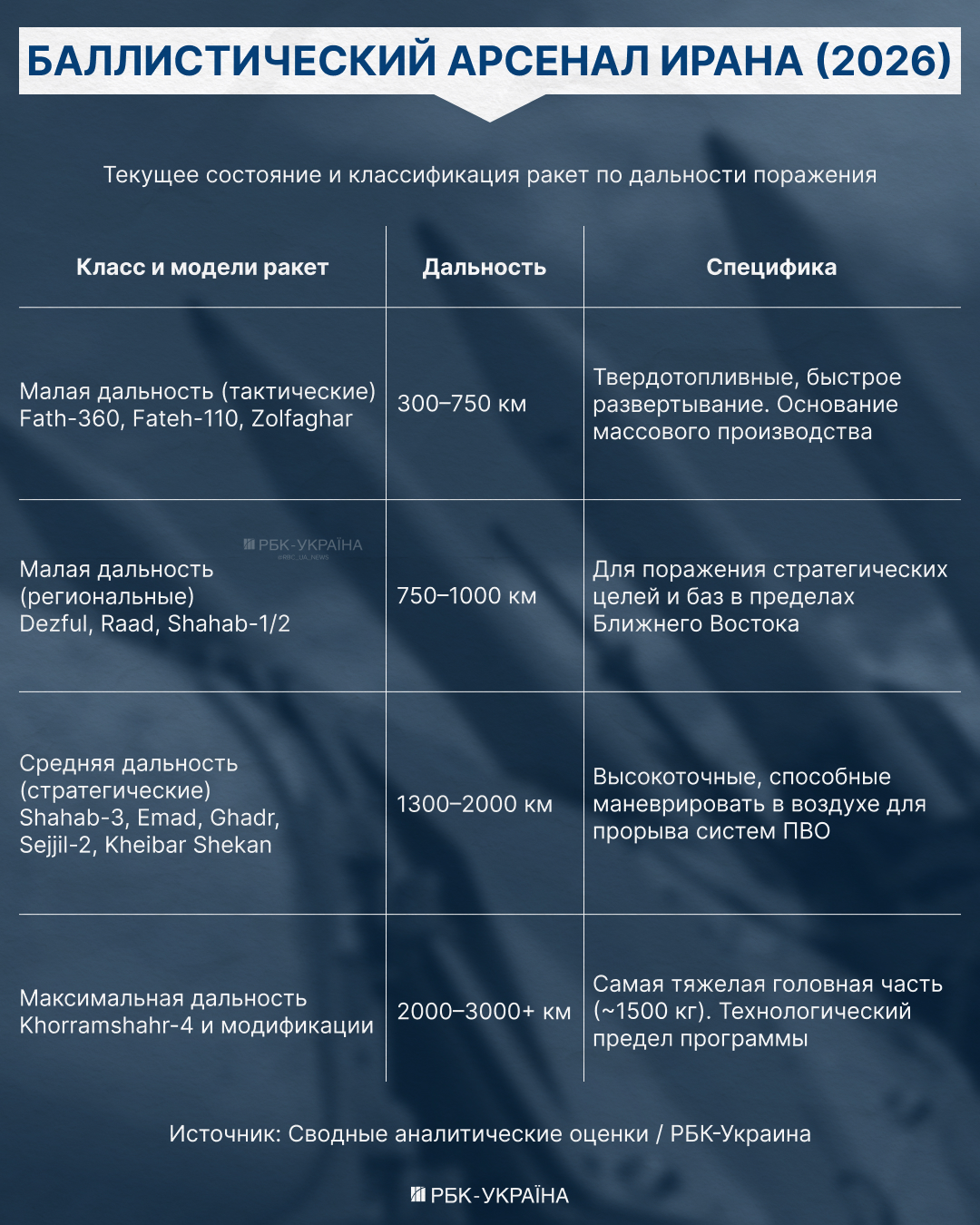 БАЛЛИСТИЧЕСКИЙ АРСЕНАЛ ИРАНА (2026)

Текущее состояние и классификация ракет по дальности поражения

| Класс и модели ракет | Дальность | Специфика |
|---|---|---|
| Малая дальность (тактические) Fath-360, Fateh-110, Zolfaghar | 300–750 км | Твердотопливные, быстрое развертывание. Основание массового производства |
| Малая дальность (региональные) Dezful, Raad, Shahab-1/2 | 750–1000 км | Для поражения стратегических целей и баз в пределах Ближнего Востока |
| Средняя дальность (стратегические) Shahab-3, Emad, Ghadr, Sejjil-2, Kheibar Shekan | 1300–2000 км | Высокоточные, способные маневрировать в воздухе для прорыва систем ПВО |
| Максимальная дальность Khorramshahr-4 и модификации | 2000–3000+ км | Самая тяжелая головная часть (~1500 кг). Технологический предел программы |

РБК-УКРАЇНА
@RBC_UA_NEWS

Источник: Сводные аналитические оценки / РБК-Украина

РБК-УКРАЇНА